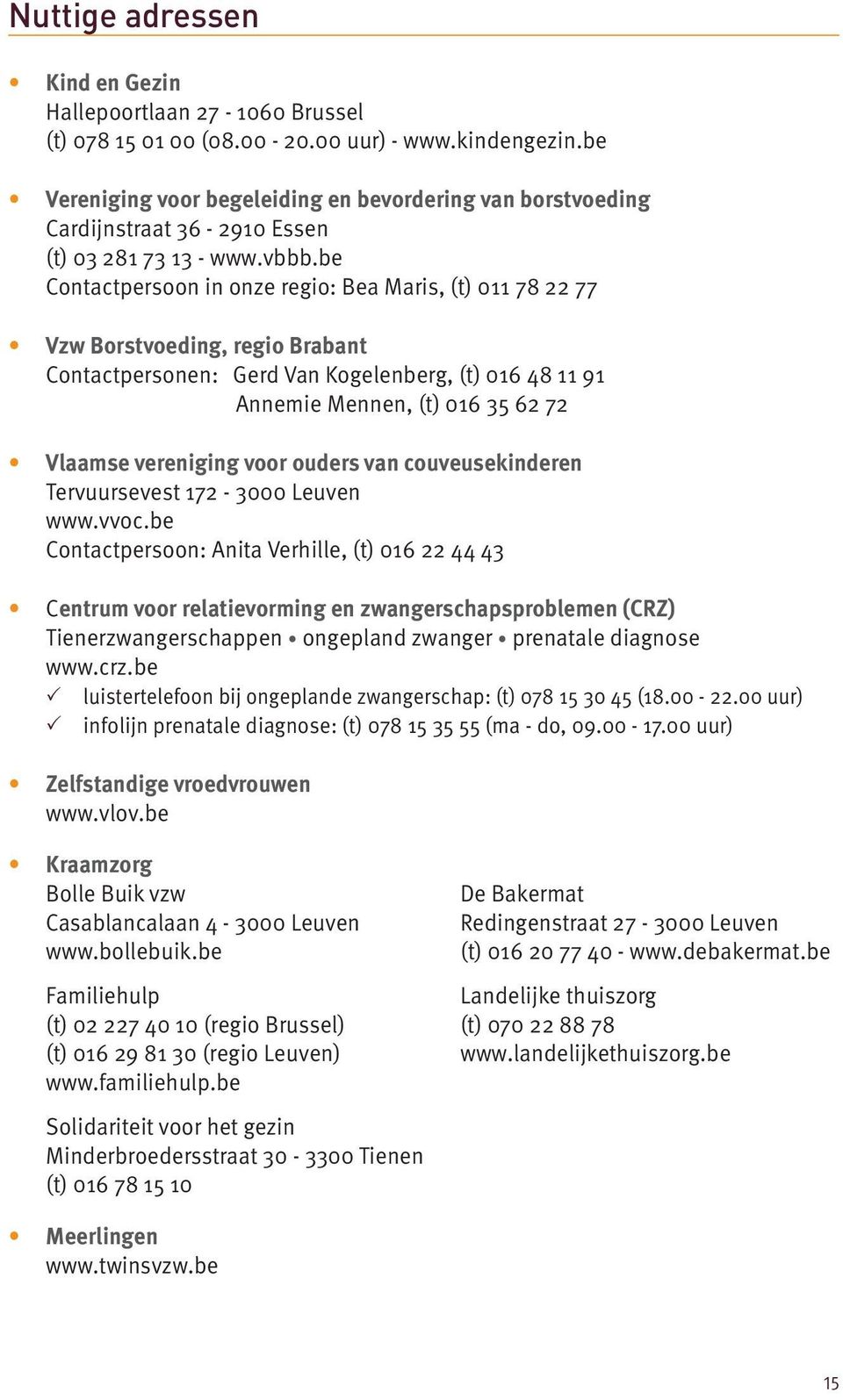 Nuttige adressen

• Kind en Gezin
Hallepoortlaan 27 - 1060 Brussel
(t) 078 15 01 00 (08.00 - 20.00 uur) - www.kindengezin.be

• Vereniging voor begeleiding en bevordering van borstvoeding
Cardijnstraat 36 - 2910 Essen
(t) 03 281 73 13 - www.vbbb.be
Contactpersoon in onze regio: Bea Maris, (t) 011 78 22 77

• Vzw Borstvoeding, regio Brabant
Contactpersonen: Gerd Van Kogelenberg, (t) 016 48 11 91
Annemie Mennen, (t) 016 35 62 72

• Vlaamse vereniging voor ouders van couveusekinderen
Tervuursevest 172 - 3000 Leuven
www.vvoc.be
Contactpersoon: Anita Verhille, (t) 016 22 44 43

• Centrum voor relatievorming en zwangerschapsproblemen (CRZ)
Tienerzwangerschappen • ongepland zwanger • prenatale diagnose
www.crz.be
✓ luistertelefoon bij ongeplande zwangerschap: (t) 078 15 30 45 (18.00 - 22.00 uur)
✓ infolijn prenatale diagnose: (t) 078 15 35 55 (ma - do, 09.00 - 17.00 uur)

• Zelfstandige vroedvrouwen
www.vlov.be

• Kraamzorg
Bolle Buik vzw
Casablancalaan 4 - 3000 Leuven
www.bollebuik.be

Familiehulp
(t) 02 227 40 10 (regio Brussel)
(t) 016 29 81 30 (regio Leuven)
www.familiehulp.be

Solidariteit voor het gezin
Minderbroedersstraat 30 - 3300 Tienen
(t) 016 78 15 10

De Bakermat
Redingenstraat 27 - 3000 Leuven
(t) 016 20 77 40 - www.debakermat.be

Landelijke thuiszorg
(t) 070 22 88 78
www.landelijkethuiszorg.be

• Meerlingen
www.twinsvzw.be

15